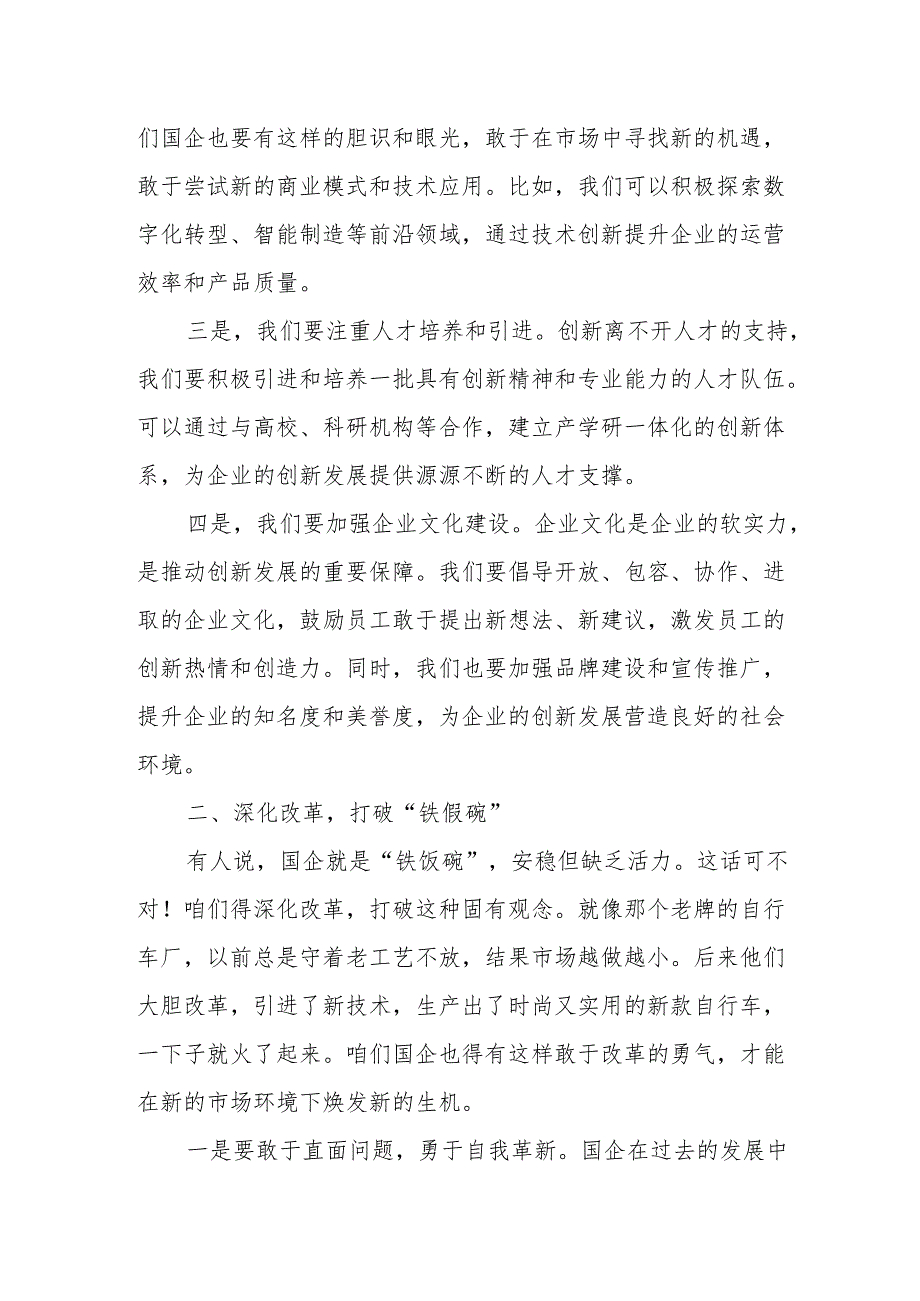 们国企也要有这样的胆识和眼光，敢于在市场中寻找新的机遇，敢于尝试新的商业模式和技术应用。比如，我们可以积极探索数字化转型、智能制造等前沿领域，通过技术创新提升企业的运营效率和产品质量。

三是，我们要注重人才培养和引进。创新离不开人才的支持，我们要积极引进和培养一批具有创新精神和专业能力的人才队伍。可以通过与高校、科研机构等合作，建立产学研一体化的创新体系，为企业的创新发展提供源源不断的人才支撑。

四是，我们要加强企业文化建设。企业文化是企业的软实力，是推动创新发展的重要保障。我们要倡导开放、包容、协作、进取的企业文化，鼓励员工敢于提出新想法、新建议，激发员工的创新热情和创造力。同时，我们也要加强品牌建设和宣传推广，提升企业的知名度和美誉度，为企业的创新发展营造良好的社会环境。

二、深化改革，打破“铁假碗”

有人说，国企就是“铁饭碗”，安稳但缺乏活力。这话可不对！咱们得深化改革，打破这种固有观念。就像那个老牌的自行车厂，以前总是守着老工艺不放，结果市场越做越小。后来他们大胆改革，引进了新技术，生产出了时尚又实用的新款自行车，一下子就火了起来。咱们国企也得有这样敢于改革的勇气，才能在新的市场环境下焕发新的生机。

一是要敢于直面问题，勇于自我革新。国企在过去的发展中